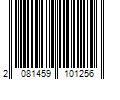 2 081459 101256